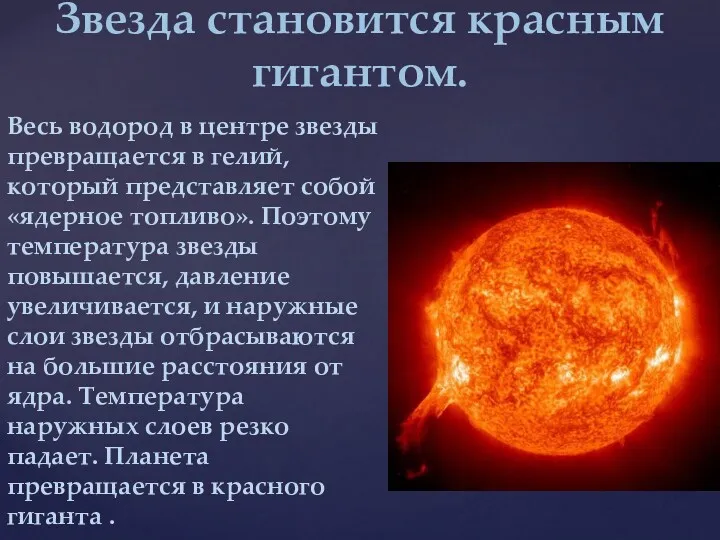 Звезда становится красным гигантом.

Весь водород в центре звезды превращается в гелий, который представляет собой «ядерное топливо». Поэтому температура звезды повышается, давление увеличивается, и наружные слои звезды отбрасываются на большие расстояния от ядра. Температура наружных слоев резко падает. Планета превращается в красного гиганта .